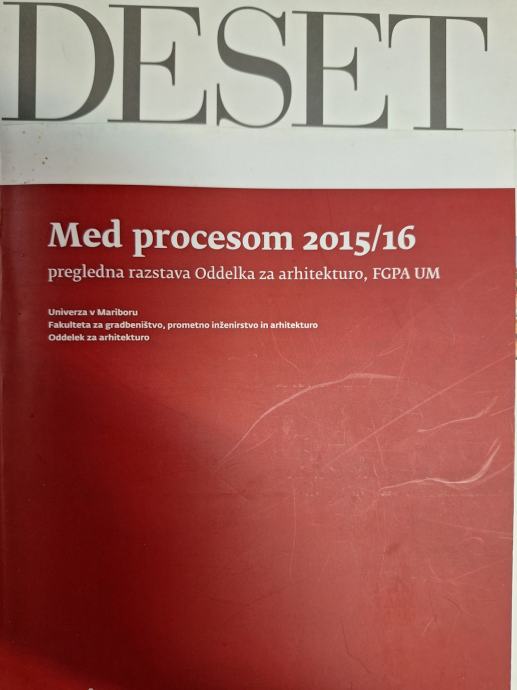 DESET

Med procesom 2015/16

pregledna razstava Oddelka za arhitekturo, FGPA UM

Univerza v Mariboru
Fakulteta za gradbeništvo, prometno inženirstvo in arhitekturo
Oddelek za arhitekturo